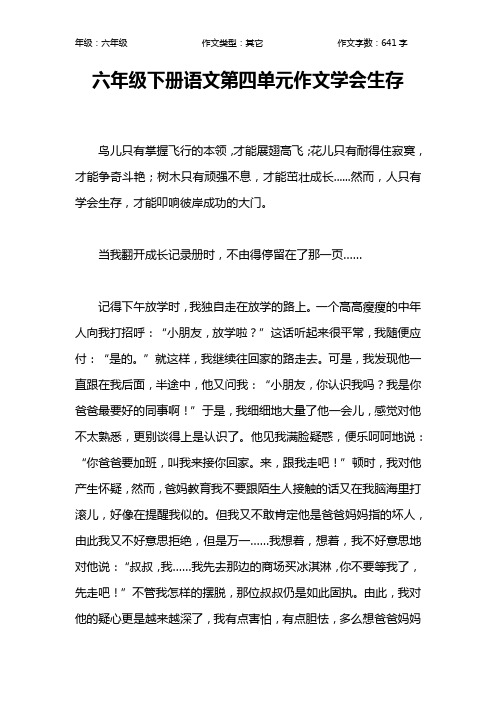 年级：六年级　　作文类型：其它　　作文字数：641 字

六年级下册语文第四单元作文学会生存

鸟儿只有掌握飞行的本领，才能展翅高飞；花儿只有耐得住寂寞，才能争奇斗艳；树木只有顽强不息，才能茁壮成长……然而，人只有学会生存，才能叩响彼岸成功的大门。

当我翻开成长记录册时，不由得停留在了那一页……

记得下午放学时，我独自走在放学的路上。一个高高瘦瘦的中年人向我打招呼：“小朋友，放学啦？”这话听起来很平常，我随便应付：“是的。”就这样，我继续往回家的路走去。可是，我发现他一直跟在我后面，半途中，他又问我：“小朋友，你认识我吗？我是你爸爸最要好的同事啊！”于是，我细细地大量了他一会儿，感觉对他不太熟悉，更别谈得上是认识了。他见我满脸疑惑，便乐呵呵地说：“你爸爸要加班，叫我来接你回家。来，跟我走吧！”顿时，我对他产生怀疑，然而，爸妈教育我不要跟陌生人接触的话又在我脑海里打滚儿，好像在提醒我似的。但我又不敢肯定他是爸爸妈妈指的坏人，由此我又不好意思拒绝，但是万一……我想着，想着，我不好意思地对他说：“叔叔，我……我先去那边的商场买冰淇淋，你不要等我了，先走吧！”不管我怎样的摆脱，那位叔叔仍是如此固执。由此，我对他的疑心更是越来越深了，我有点害怕，有点胆怯，多么想爸爸妈妈